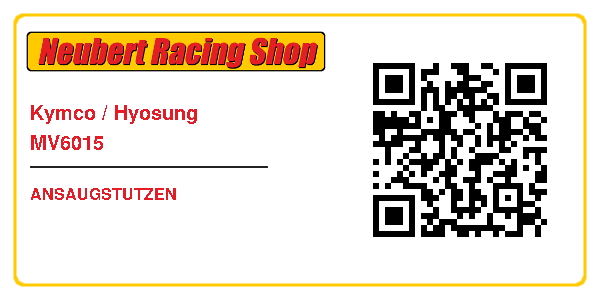 Neubert Racing Shop

Kymco / Hyosung
MV6015

ANSAUGSTUTZEN